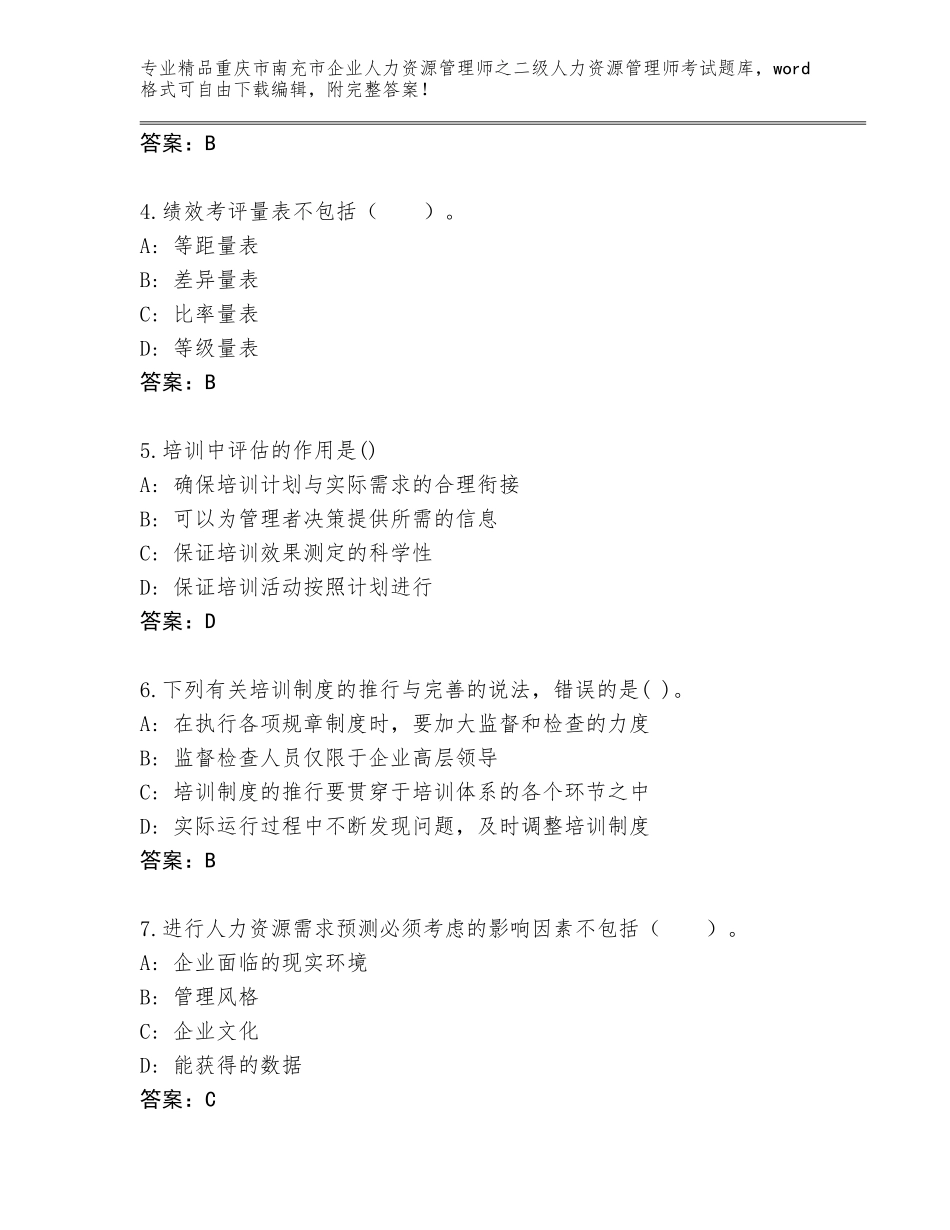 专业精品重庆市南充市企业人力资源管理师之二级人力资源管理师考试题库，word格式可自由下载编辑，附完整答案！

答案：B

4.绩效考评量表不包括（　　）。
A：等距量表
B：差异量表
C：比率量表
D：等级量表
答案：B

5.培训中评估的作用是()
A：确保培训计划与实际需求的合理衔接
B：可以为管理者决策提供所需的信息
C：保证培训效果测定的科学性
D：保证培训活动按照计划进行
答案：D

6.下列有关培训制度的推行与完善的说法，错误的是( )。
A：在执行各项规章制度时，要加大监督和检查的力度
B：监督检查人员仅限于企业高层领导
C：培训制度的推行要贯穿于培训体系的各个环节之中
D：实际运行过程中不断发现问题，及时调整培训制度
答案：B

7.进行人力资源需求预测必须考虑的影响因素不包括（　　）。
A：企业面临的现实环境
B：管理风格
C：企业文化
D：能获得的数据
答案：C